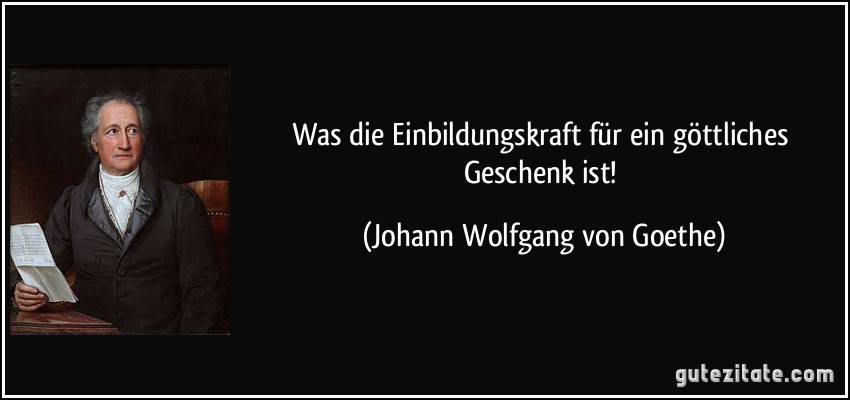 Was die Einbildungskraft für ein göttliches Geschenk ist!

(Johann Wolfgang von Goethe)

gutezitate.com